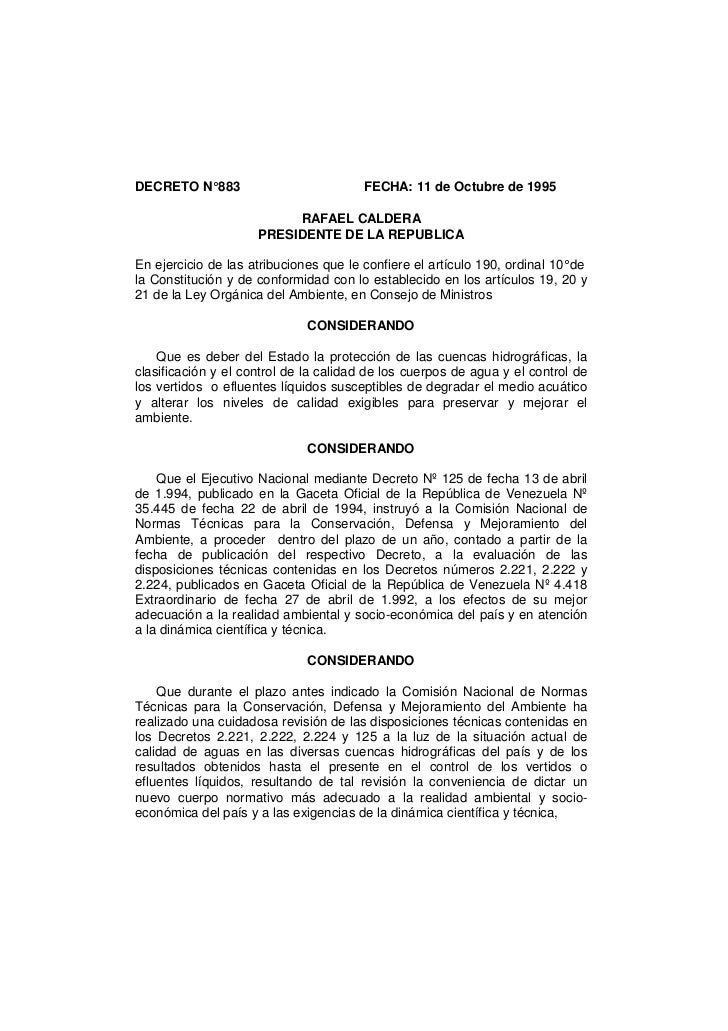 DECRETO N°883 FECHA: 11 de Octubre de 1995

RAFAEL CALDERA
PRESIDENTE DE LA REPUBLICA

En ejercicio de las atribuciones que le confiere el artículo 190, ordinal 10°de la Constitución y de conformidad con lo establecido en los artículos 19, 20 y 21 de la Ley Orgánica del Ambiente, en Consejo de Ministros

CONSIDERANDO

Que es deber del Estado la protección de las cuencas hidrográficas, la clasificación y el control de la calidad de los cuerpos de agua y el control de los vertidos o efluentes líquidos susceptibles de degradar el medio acuático y alterar los niveles de calidad exigibles para preservar y mejorar el ambiente.

CONSIDERANDO

Que el Ejecutivo Nacional mediante Decreto Nº 125 de fecha 13 de abril de 1.994, publicado en la Gaceta Oficial de la República de Venezuela Nº 35.445 de fecha 22 de abril de 1994, instruyó a la Comisión Nacional de Normas Técnicas para la Conservación, Defensa y Mejoramiento del Ambiente, a proceder dentro del plazo de un año, contado a partir de la fecha de publicación del respectivo Decreto, a la evaluación de las disposiciones técnicas contenidas en los Decretos números 2.221, 2.222 y 2.224, publicados en Gaceta Oficial de la República de Venezuela Nº 4.418 Extraordinario de fecha 27 de abril de 1.992, a los efectos de su mejor adecuación a la realidad ambiental y socio-económica del país y en atención a la dinámica científica y técnica.

CONSIDERANDO

Que durante el plazo antes indicado la Comisión Nacional de Normas Técnicas para la Conservación, Defensa y Mejoramiento del Ambiente ha realizado una cuidadosa revisión de las disposiciones técnicas contenidas en los Decretos 2.221, 2.222, 2.224 y 125 a la luz de la situación actual de calidad de aguas en las diversas cuencas hidrográficas del país y de los resultados obtenidos hasta el presente en el control de los vertidos o efluentes líquidos, resultando de tal revisión la conveniencia de dictar un nuevo cuerpo normativo más adecuado a la realidad ambiental y socio-económica del país y a las exigencias de la dinámica científica y técnica,